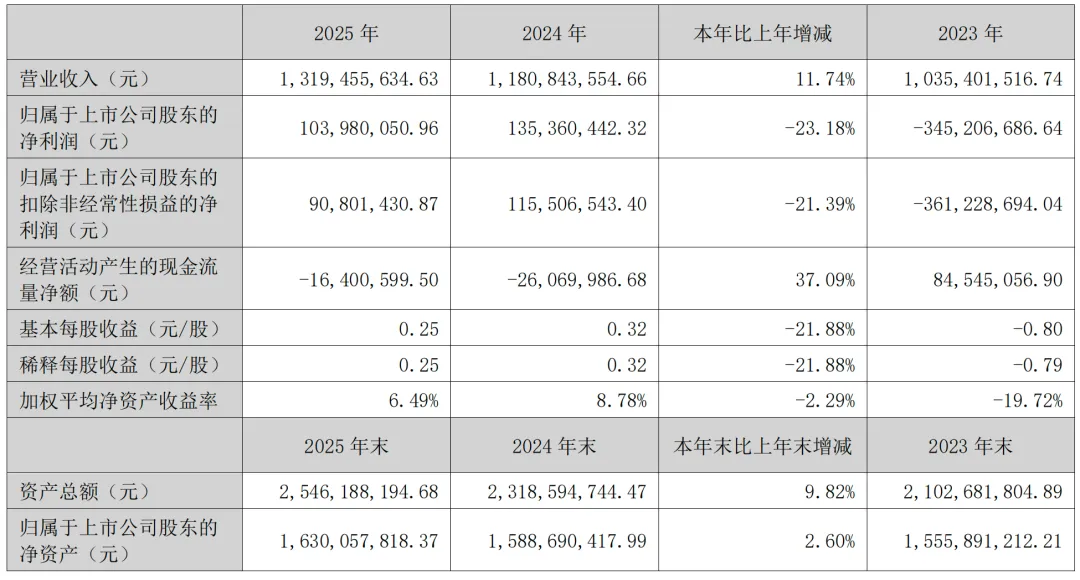 |  | 2025 年 | 2024 年 | 本年比上年增减 | 2023 年 |
|---|---|---|---|---|
| 营业收入（元） | 1,319,455,634.63 | 1,180,843,554.66 | 11.74% | 1,035,401,516.74 |
| 归属于上市公司股东的净利润（元） | 103,980,050.96 | 135,360,442.32 | -23.18% | -345,206,686.64 |
| 归属于上市公司股东的扣除非经常性损益的净利润（元） | 90,801,430.87 | 115,506,543.40 | -21.39% | -361,228,694.04 |
| 经营活动产生的现金流量净额（元） | -16,400,599.50 | -26,069,986.68 | 37.09% | 84,545,056.90 |
| 基本每股收益（元/股） | 0.25 | 0.32 | -21.88% | -0.80 |
| 稀释每股收益（元/股） | 0.25 | 0.32 | -21.88% | -0.79 |
| 加权平均净资产收益率 | 6.49% | 8.78% | -2.29% | -19.72% |
|  | 2025 年末 | 2024 年末 | 本年末比上年末增减 | 2023 年末 |
| 资产总额（元） | 2,546,188,194.68 | 2,318,594,744.47 | 9.82% | 2,102,681,804.89 |
| 归属于上市公司股东的净资产（元） | 1,630,057,818.37 | 1,588,690,417.99 | 2.60% | 1,555,891,212.21 |